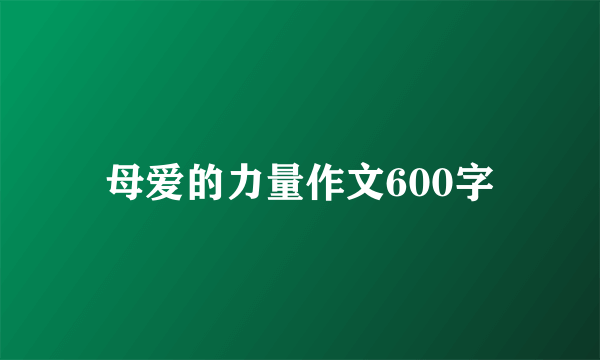 母爱的力量作文600字